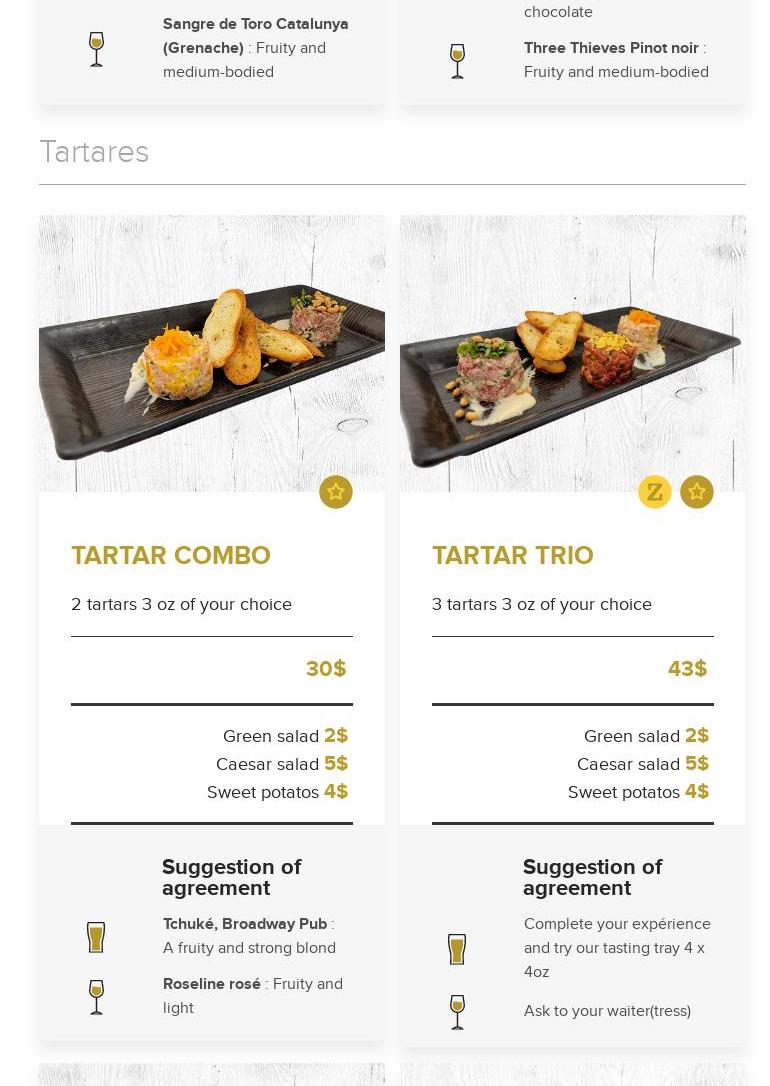 Sangre de Toro Catalunya (Grenache) : Fruity and medium-bodied

chocolate

Three Thieves Pinot noir : Fruity and medium-bodied

Tartares

TARTAR COMBO

2 tartars 3 oz of your choice

30$

Green salad 2$
Caesar salad 5$
Sweet potatos 4$

Suggestion of agreement

Tchuké, Broadway Pub : A fruity and strong blond

Roseline rosé : Fruity and light

Z

TARTAR TRIO

3 tartars 3 oz of your choice

43$

Green salad 2$
Caesar salad 5$
Sweet potatos 4$

Suggestion of agreement

Complete your expérience and try our tasting tray 4 x 4oz

Ask to your waiter(tress)